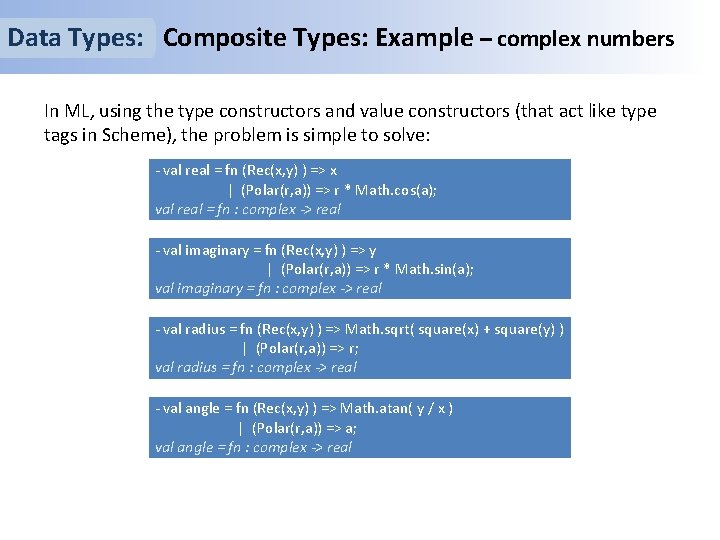 Data Types: Composite Types: Example – complex numbers

In ML, using the type constructors and value constructors (that act like type tags in Scheme), the problem is simple to solve:

- val real = fn (Rec(x,y) ) => x
| (Polar(r,a)) => r * Math.cos(a);
val real = fn : complex -> real

- val imaginary = fn (Rec(x,y) ) => y
| (Polar(r,a)) => r * Math.sin(a);
val imaginary = fn : complex -> real

- val radius = fn (Rec(x,y) ) => Math.sqrt( square(x) + square(y) )
| (Polar(r,a)) => r;
val radius = fn : complex -> real

- val angle = fn (Rec(x,y) ) => Math.atan( y / x )
| (Polar(r,a)) => a;
val angle = fn : complex -> real